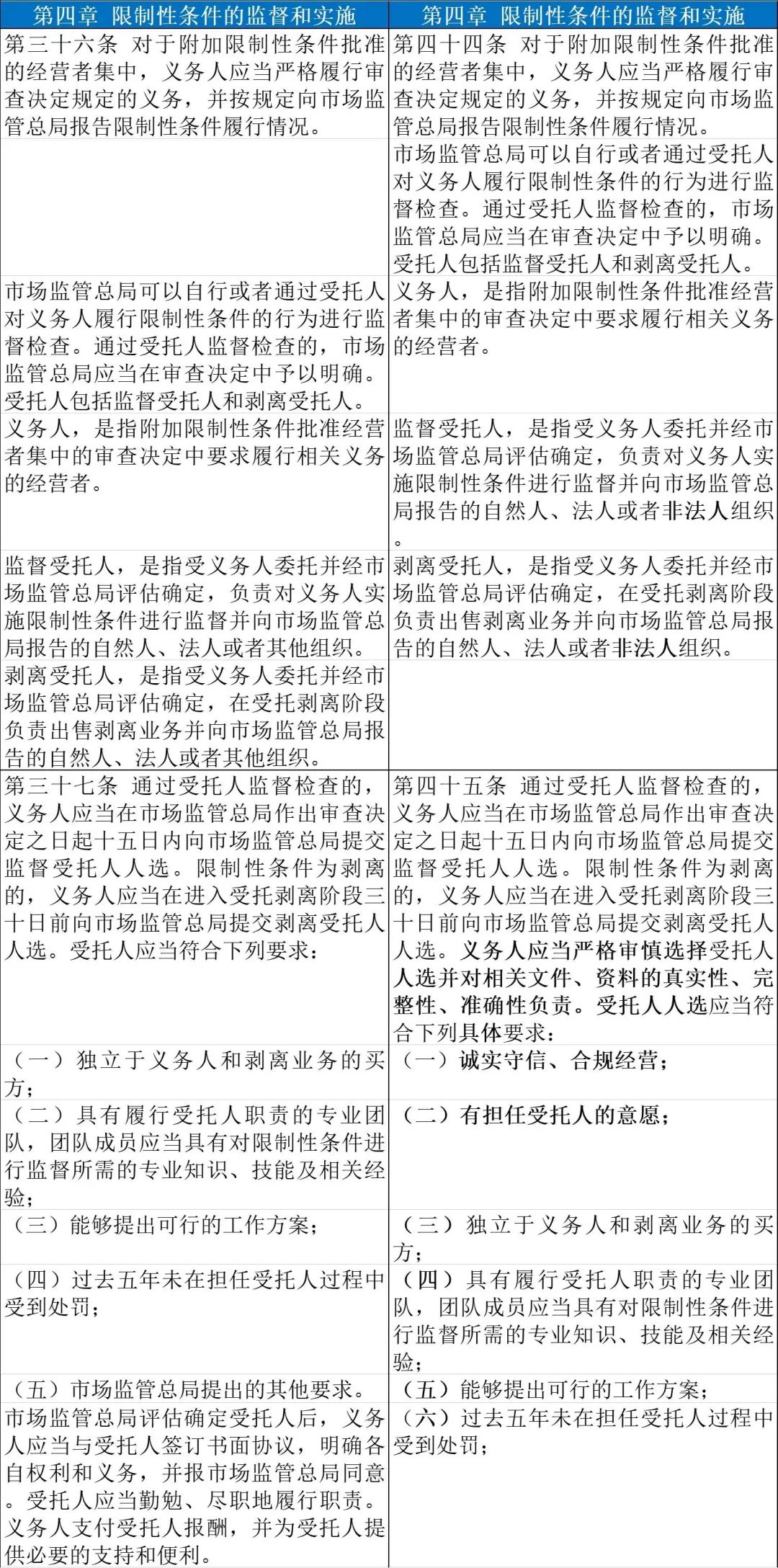 | 第四章 限制性条件的监督和实施 | 第四章 限制性条件的监督和实施 |
|---|---|
| 第三十六条 对于附加限制性条件批准的经营者集中，义务人应当严格履行审查决定规定的义务，并按规定向市场监管总局报告限制性条件履行情况。 | 第四十四条 对于附加限制性条件批准的经营者集中，义务人应当严格履行审查决定规定的义务，并按规定向市场监管总局报告限制性条件履行情况。 |
| | 市场监管总局可以自行或者通过受托人对义务人履行限制性条件的行为进行监督检查。通过受托人监督检查的，市场监管总局应当在审查决定中予以明确。受托人包括监督受托人和剥离受托人。 |
| 市场监管总局可以自行或者通过受托人对义务人履行限制性条件的行为进行监督检查。通过受托人监督检查的，市场监管总局应当在审查决定中予以明确。受托人包括监督受托人和剥离受托人。 | 义务人，是指附加限制性条件批准经营者集中的审查决定中要求履行相关义务的经营者。 |
| 义务人，是指附加限制性条件批准经营者集中的审查决定中要求履行相关义务的经营者。 | 监督受托人，是指受义务人委托并经市场监管总局评估确定，负责对义务人实施限制性条件进行监督并向市场监管总局报告的自然人、法人或者非法人组织。 |
| 监督受托人，是指受义务人委托并经市场监管总局评估确定，负责对义务人实施限制性条件进行监督并向市场监管总局报告的自然人、法人或者其他组织。 | 剥离受托人，是指受义务人委托并经市场监管总局评估确定，在受托剥离阶段负责出售剥离业务并向市场监管总局报告的自然人、法人或者非法人组织。 |
| 剥离受托人，是指受义务人委托并经市场监管总局评估确定，在受托剥离阶段负责出售剥离业务并向市场监管总局报告的自然人、法人或者其他组织。 | |
| 第三十七条 通过受托人监督检查的，义务人应当在市场监管总局作出审查决定之日起十五日内向市场监管总局提交监督受托人人选。限制性条件为剥离的，义务人应当在进入受托剥离阶段三十日前向市场监管总局提交剥离受托人人选。受托人应当符合下列要求： | 第四十五条 通过受托人监督检查的，义务人应当在市场监管总局作出审查决定之日起十五日内向市场监管总局提交监督受托人人选。限制性条件为剥离的，义务人应当在进入受托剥离阶段三十日前向市场监管总局提交剥离受托人人选。义务人应当严格审慎选择受托人人选并对相关文件、资料的真实性、完整性、准确性负责。受托人人选应当符合下列具体要求： |
| （一）独立于义务人和剥离业务的买方； | （一）诚实守信、合规经营； |
| （二）具有履行受托人职责的专业团队，团队成员应当具有对限制性条件进行监督所需的专业知识、技能及相关经验； | （二）有担任受托人的意愿； |
| （三）能够提出可行的工作方案； | （三）独立于义务人和剥离业务的买方； |
| （四）过去五年未在担任受托人过程中受到处罚； | （四）具有履行受托人职责的专业团队，团队成员应当具有对限制性条件进行监督所需的专业知识、技能及相关经验； |
| （五）市场监管总局提出的其他要求。 | （五）能够提出可行的工作方案； |
| 市场监管总局评估确定受托人后，义务人应当与受托人签订书面协议，明确各自权利和义务，并报市场监管总局同意。受托人应当勤勉、尽职地履行职责。义务人支付受托人报酬，并为受托人提供必要的支持和便利。 | （六）过去五年未在担任受托人过程中受到处罚； |